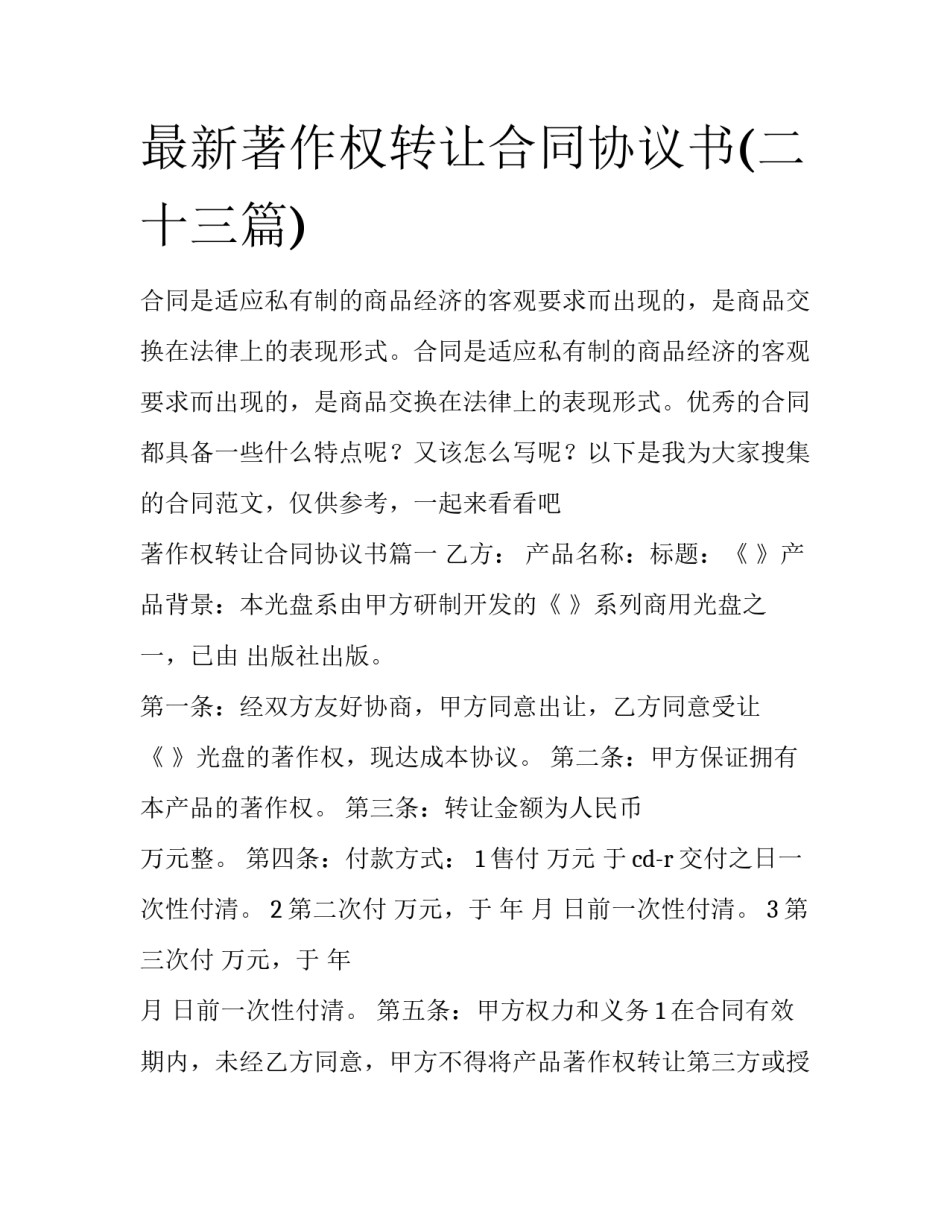 最新著作权转让合同协议书(二十三篇)

合同是适应私有制的商品经济的客观要求而出现的，是商品交换在法律上的表现形式。合同是适应私有制的商品经济的客观要求而出现的，是商品交换在法律上的表现形式。优秀的合同都具备一些什么特点呢？又该怎么写呢？以下是我为大家搜集的合同范文，仅供参考，一起来看看吧

著作权转让合同协议书篇一 乙方： 产品名称：标题：《 》产品背景：本光盘系由甲方研制开发的《 》系列商用光盘之一，已由 出版社出版。

第一条：经双方友好协商，甲方同意出让，乙方同意受让《 》光盘的著作权，现达成本协议。 第二条：甲方保证拥有本产品的著作权。 第三条：转让金额为人民币

万元整。 第四条：付款方式： 1 售付 万元 于 cd-r 交付之日一次性付清。 2 第二次付 万元，于 年 月 日前一次性付清。 3 第三次付 万元，于 年

月 日前一次性付清。 第五条：甲方权力和义务 1 在合同有效期内，未经乙方同意，甲方不得将产品著作权转让第三方或授